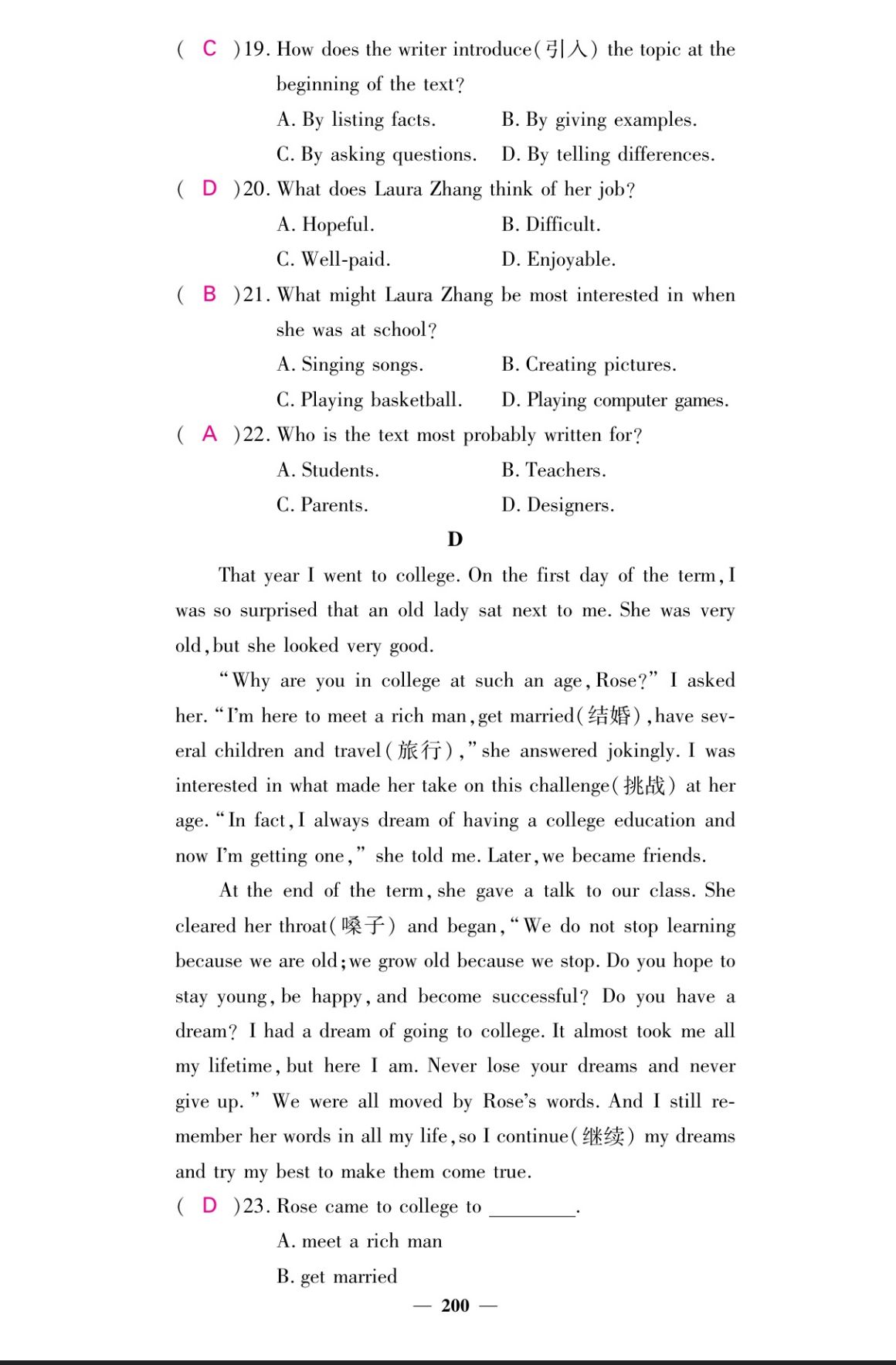 ( C )19. How does the writer introduce(引入) the topic at the beginning of the text?

A. By listing facts. B. By giving examples.

C. By asking questions. D. By telling differences.

( D )20. What does Laura Zhang think of her job?

A. Hopeful. B. Difficult.

C. Well-paid. D. Enjoyable.

( B )21. What might Laura Zhang be most interested in when she was at school?

A. Singing songs. B. Creating pictures.

C. Playing basketball. D. Playing computer games.

( A )22. Who is the text most probably written for?

A. Students. B. Teachers.

C. Parents. D. Designers.

D

That year I went to college. On the first day of the term, I was so surprised that an old lady sat next to me. She was very old, but she looked very good.

"Why are you in college at such an age, Rose?" I asked her. "I'm here to meet a rich man, get married(结婚), have several children and travel(旅行)," she answered jokingly. I was interested in what made her take on this challenge(挑战) at her age. "In fact, I always dream of having a college education and now I'm getting one," she told me. Later, we became friends.

At the end of the term, she gave a talk to our class. She cleared her throat(嗓子) and began, "We do not stop learning because we are old; we grow old because we stop. Do you hope to stay young, be happy, and become successful? Do you have a dream? I had a dream of going to college. It almost took me all my lifetime, but here I am. Never lose your dreams and never give up." We were all moved by Rose's words. And I still remember her words in all my life, so I continue(继续) my dreams and try my best to make them come true.

( D )23. Rose came to college to ________.

A. meet a rich man

B. get married

— 200 —